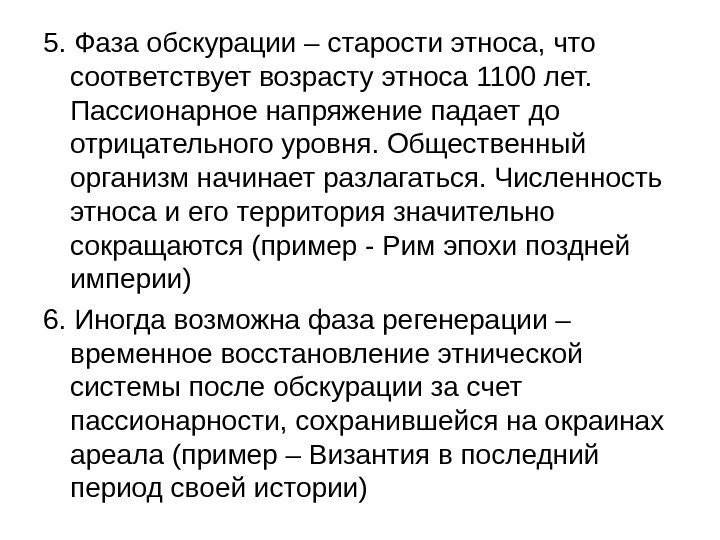 5. Фаза обскурации – старости этноса, что соответствует возрасту этноса 1100 лет. Пассионарное напряжение падает до отрицательного уровня. Общественный организм начинает разлагаться. Численность этноса и его территория значительно сокращаются (пример - Рим эпохи поздней империи)

6. Иногда возможна фаза регенерации – временное восстановление этнической системы после обскурации за счет пассионарности, сохранившейся на окраинах ареала (пример – Византия в последний период своей истории)